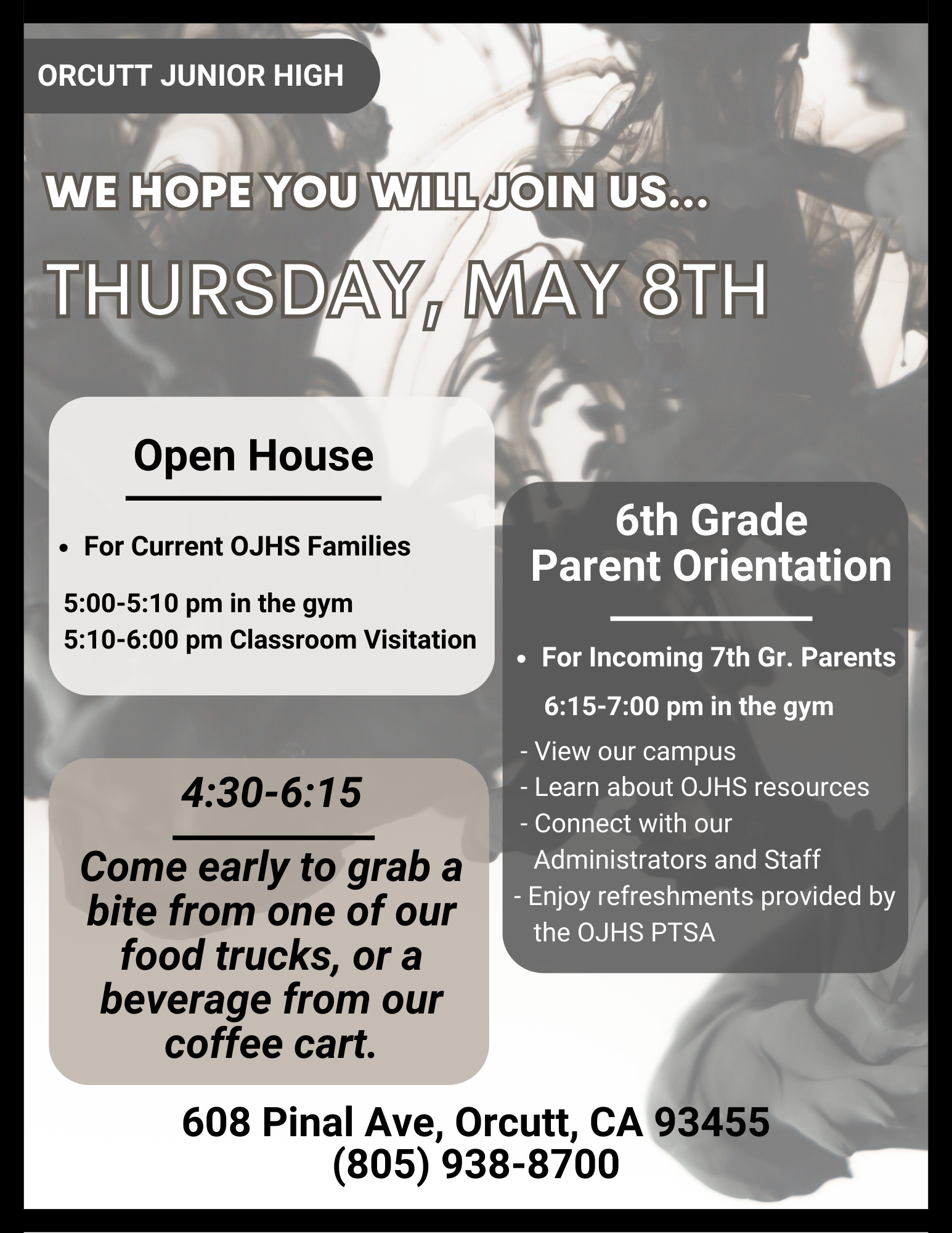 ORCUTT JUNIOR HIGH

WE HOPE YOU WILL JOIN US...

THURSDAY, MAY 8TH

Open House

• For Current OJHS Families

5:00-5:10 pm in the gym
5:10-6:00 pm Classroom Visitation

4:30-6:15

Come early to grab a bite from one of our food trucks, or a beverage from our coffee cart.

6th Grade
Parent Orientation

• For Incoming 7th Gr. Parents

6:15-7:00 pm in the gym

- View our campus
- Learn about OJHS resources
- Connect with our Administrators and Staff
- Enjoy refreshments provided by the OJHS PTSA

608 Pinal Ave, Orcutt, CA 93455
(805) 938-8700